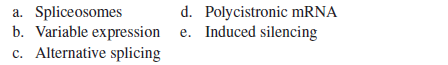 a. Spliceosomes
b. Variable expression
c. Alternative splicing
d. Polycistronic mRNA
e. Induced silencing